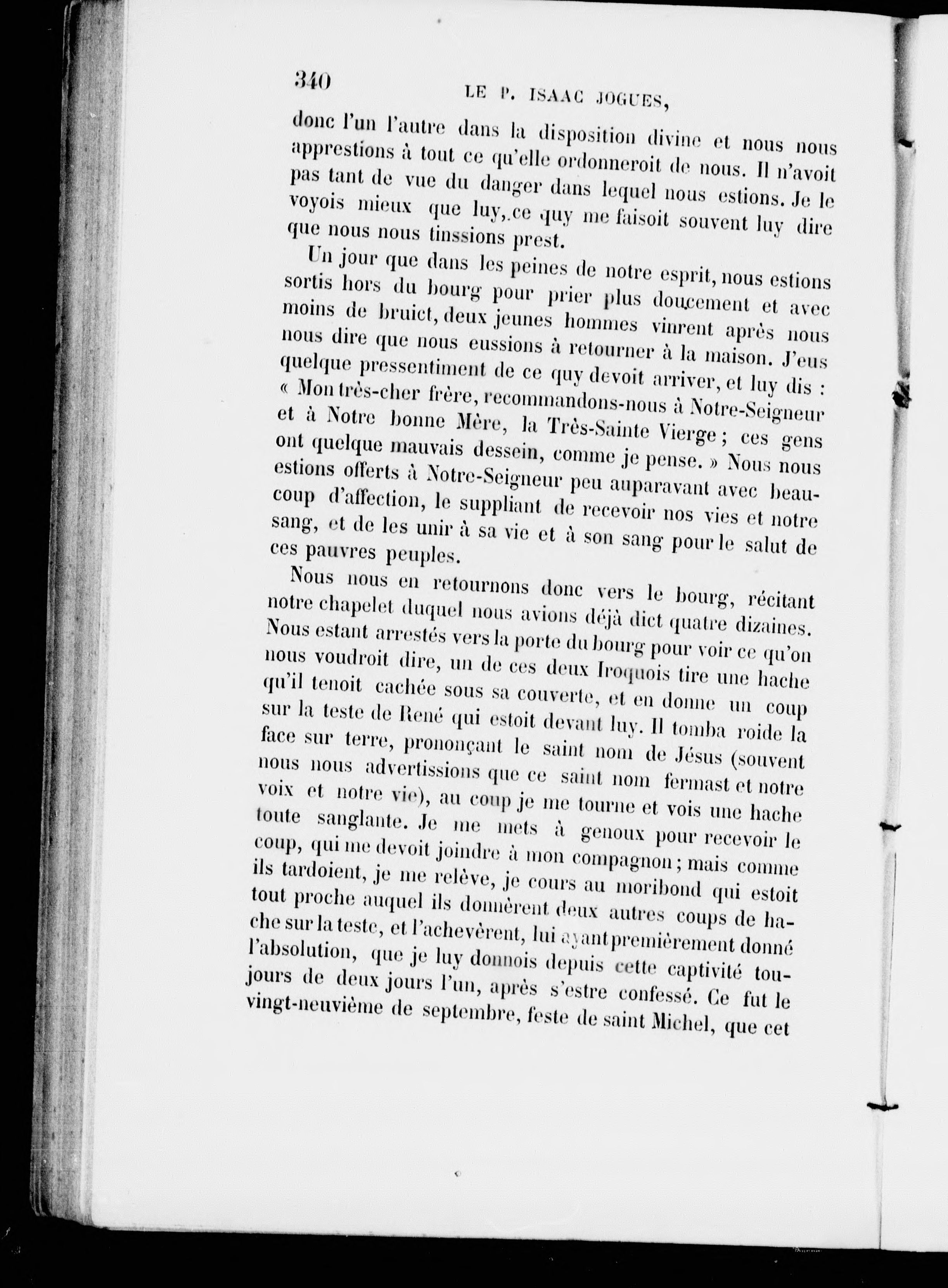 340 LE P. ISAAC JOGUES,

donc l'un l'autre dans la disposition divine et nous nous apprestions à tout ce qu'elle ordonneroit de nous. Il n'avoit pas tant de vue du danger dans lequel nous estions. Je le voyois mieux que luy, ce quy me faisoit souvent luy dire que nous nous tinssions prest.

Un jour que dans les peines de notre esprit, nous estions sortis hors du bourg pour prier plus doucement et avec moins de bruict, deux jeunes hommes vinrent après nous nous dire que nous eussions à retourner à la maison. J'eus quelque pressentiment de ce quy devoit arriver, et luy dis : « Mon très-cher frère, recommandons-nous à Notre-Seigneur et à Notre bonne Mère, la Très-Sainte Vierge ; ces gens ont quelque mauvais dessein, comme je pense. » Nous nous estions offerts à Notre-Seigneur peu auparavant avec beaucoup d'affection, le suppliant de recevoir nos vies et notre sang, et de les unir à sa vie et à son sang pour le salut de ces pauvres peuples.

Nous nous en retournons donc vers le bourg, récitant notre chapelet duquel nous avions déjà dict quatre dizaines. Nous estant arrestés vers la porte du bourg pour voir ce qu'on nous voudroit dire, un de ces deux Iroquois tire une hache qu'il tenoit cachée sous sa couverte, et en donne un coup sur la teste de René qui estoit devant luy. Il tomba roide la face sur terre, prononçant le saint nom de Jésus (souvent nous nous advertissions que ce saint nom fermast et notre voix et notre vie), au coup je me tourne et vois une hache toute sanglante. Je me mets à genoux pour recevoir le coup, qui me devoit joindre à mon compagnon ; mais comme ils tardoient, je me relève, je cours au moribond qui estoit tout proche auquel ils donnèrent deux autres coups de hache sur la teste, et l'achevèrent, lui ayant premièrement donné l'absolution, que je luy donnois depuis cette captivité toujours de deux jours l'un, après s'estre confessé. Ce fut le vingt-neuvième de septembre, feste de saint Michel, que cet